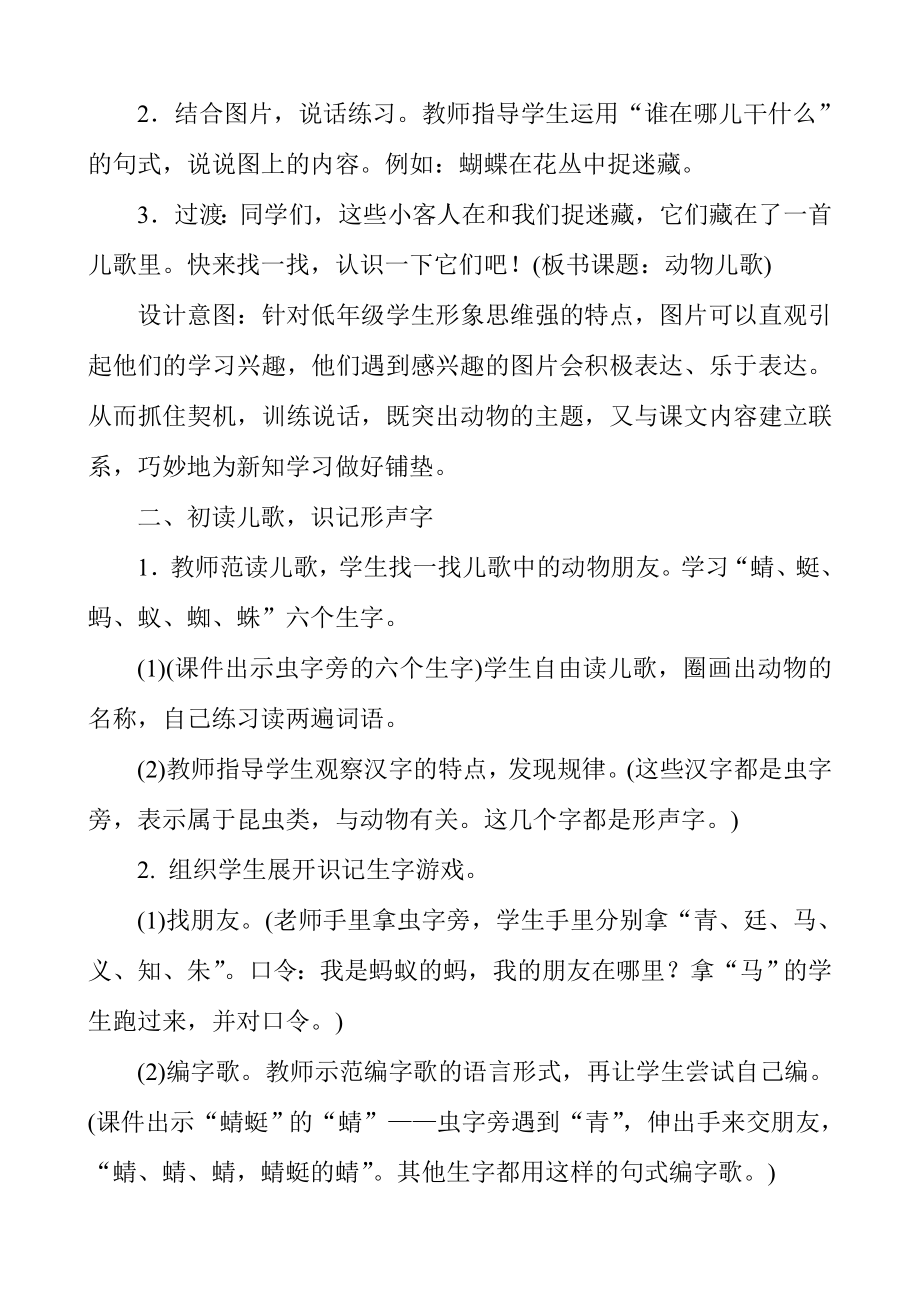 2．结合图片，说话练习。教师指导学生运用“谁在哪儿干什么”的句式，说说图上的内容。例如：蝴蝶在花丛中捉迷藏。

3．过渡：同学们，这些小客人在和我们捉迷藏，它们藏在了一首儿歌里。快来找一找，认识一下它们吧！(板书课题：动物儿歌)

设计意图：针对低年级学生形象思维强的特点，图片可以直观引起他们的学习兴趣，他们遇到感兴趣的图片会积极表达、乐于表达。从而抓住契机，训练说话，既突出动物的主题，又与课文内容建立联系，巧妙地为新知学习做好铺垫。

二、初读儿歌，识记形声字

1．教师范读儿歌，学生找一找儿歌中的动物朋友。学习“蜻、蜓、蚂、蚁、蜘、蛛”六个生字。

(1)(课件出示虫字旁的六个生字)学生自由读儿歌，圈画出动物的名称，自己练习读两遍词语。

(2)教师指导学生观察汉字的特点，发现规律。(这些汉字都是虫字旁，表示属于昆虫类，与动物有关。这几个字都是形声字。)

2. 组织学生展开识记生字游戏。

(1)找朋友。(老师手里拿虫字旁，学生手里分别拿“青、廷、马、义、知、朱”。口令：我是蚂蚁的蚂，我的朋友在哪里？拿“马”的学生跑过来，并对口令。)

(2)编字歌。教师示范编字歌的语言形式，再让学生尝试自己编。(课件出示“蜻蜓”的“蜻”——虫字旁遇到“青”，伸出手来交朋友，“蜻、蜻、蜻，蜻蜓的蜻”。其他生字都用这样的句式编字歌。)